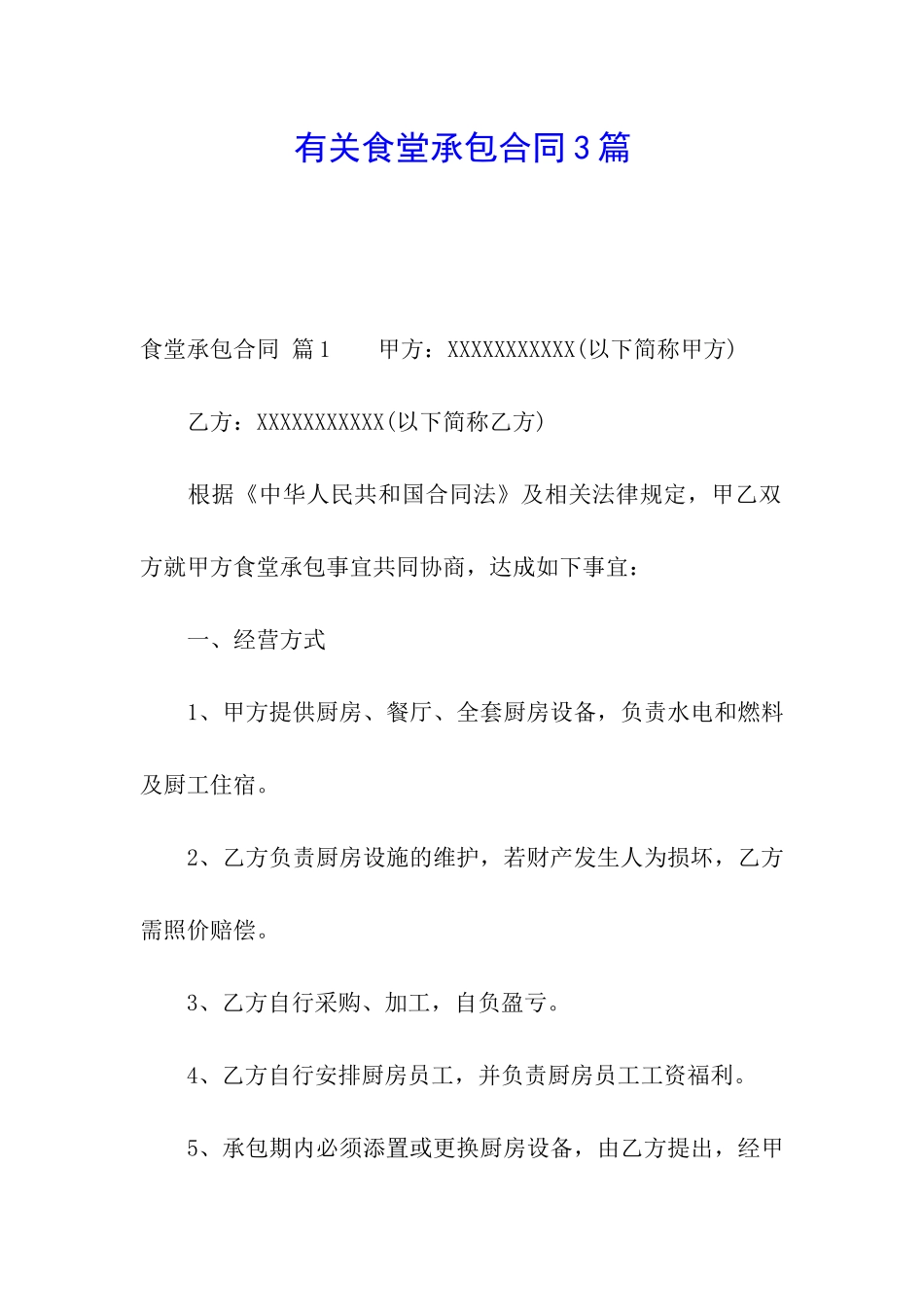 有关食堂承包合同3篇

食堂承包合同 篇1　　甲方：XXXXXXXXXXX(以下简称甲方)

乙方：XXXXXXXXXXX(以下简称乙方)

根据《中华人民共和国合同法》及相关法律规定，甲乙双方就甲方食堂承包事宜共同协商，达成如下事宜：

一、经营方式

1、甲方提供厨房、餐厅、全套厨房设备，负责水电和燃料及厨工住宿。

2、乙方负责厨房设施的维护，若财产发生人为损坏，乙方需照价赔偿。

3、乙方自行采购、加工，自负盈亏。

4、乙方自行安排厨房员工，并负责厨房员工工资福利。

5、承包期内必须添置或更换厨房设备，由乙方提出，经甲